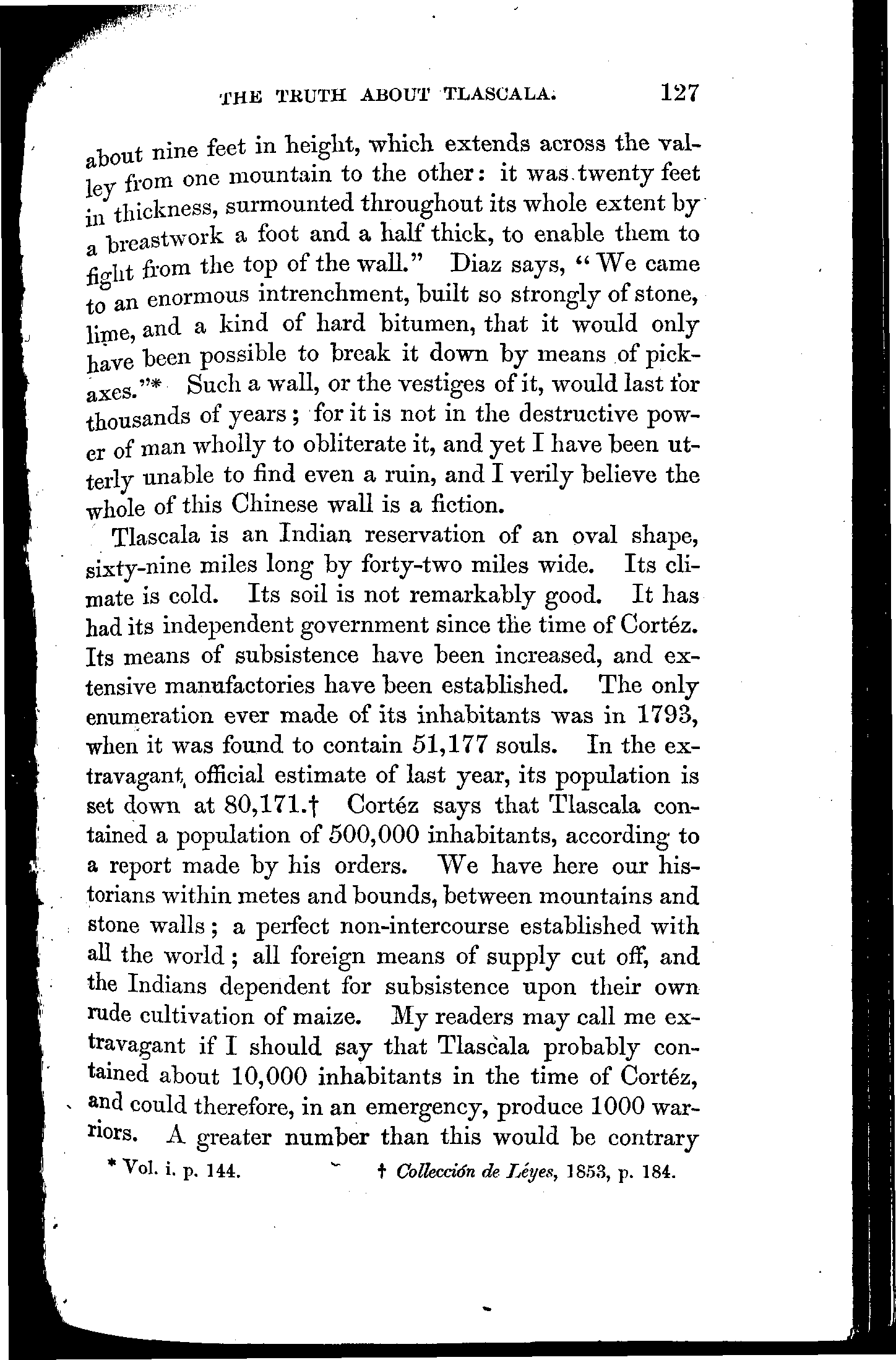 THE TRUTH ABOUT TLASCALA. 127

about nine feet in height, which extends across the valley from one mountain to the other: it was twenty feet in thickness, surmounted throughout its whole extent by a breastwork a foot and a half thick, to enable them to fight from the top of the wall." Diaz says, "We came to an enormous intrenchment, built so strongly of stone, lime, and a kind of hard bitumen, that it would only have been possible to break it down by means of pickaxes."* Such a wall, or the vestiges of it, would last for thousands of years; for it is not in the destructive power of man wholly to obliterate it, and yet I have been utterly unable to find even a ruin, and I verily believe the whole of this Chinese wall is a fiction.

Tlascala is an Indian reservation of an oval shape, sixty-nine miles long by forty-two miles wide. Its climate is cold. Its soil is not remarkably good. It has had its independent government since the time of Cortéz. Its means of subsistence have been increased, and extensive manufactories have been established. The only enumeration ever made of its inhabitants was in 1793, when it was found to contain 51,177 souls. In the extravagant official estimate of last year, its population is set down at 80,171.† Cortéz says that Tlascala contained a population of 500,000 inhabitants, according to a report made by his orders. We have here our historians within metes and bounds, between mountains and stone walls; a perfect non-intercourse established with all the world; all foreign means of supply cut off, and the Indians dependent for subsistence upon their own rude cultivation of maize. My readers may call me extravagant if I should say that Tlascala probably contained about 10,000 inhabitants in the time of Cortéz, and could therefore, in an emergency, produce 1000 warriors. A greater number than this would be contrary

* Vol. i. p. 144. † Collección de Léyes, 1853, p. 184.